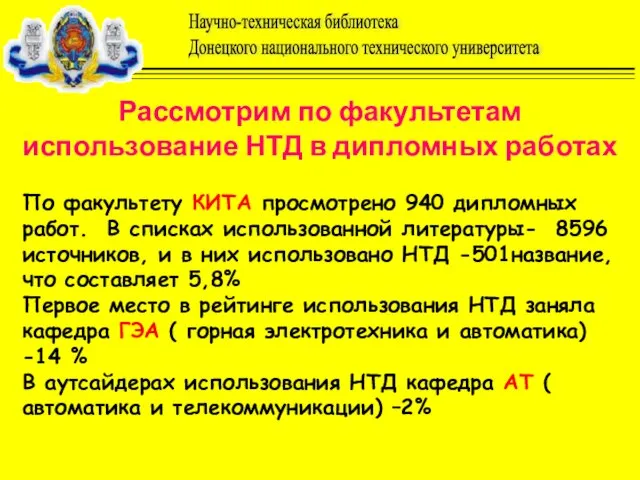 Научно-техническая библиотека
Донецкого национального технического университета

Рассмотрим по факультетам использование НТД в дипломных работах

По факультету КИТА просмотрено 940 дипломных работ. В списках использованной литературы- 8596 источников, и в них использовано НТД -501название, что составляет 5,8%
Первое место в рейтинге использования НТД заняла кафедра ГЭА ( горная электротехника и автоматика) -14 %
В аутсайдерах использования НТД кафедра АТ ( автоматика и телекоммуникации) –2%